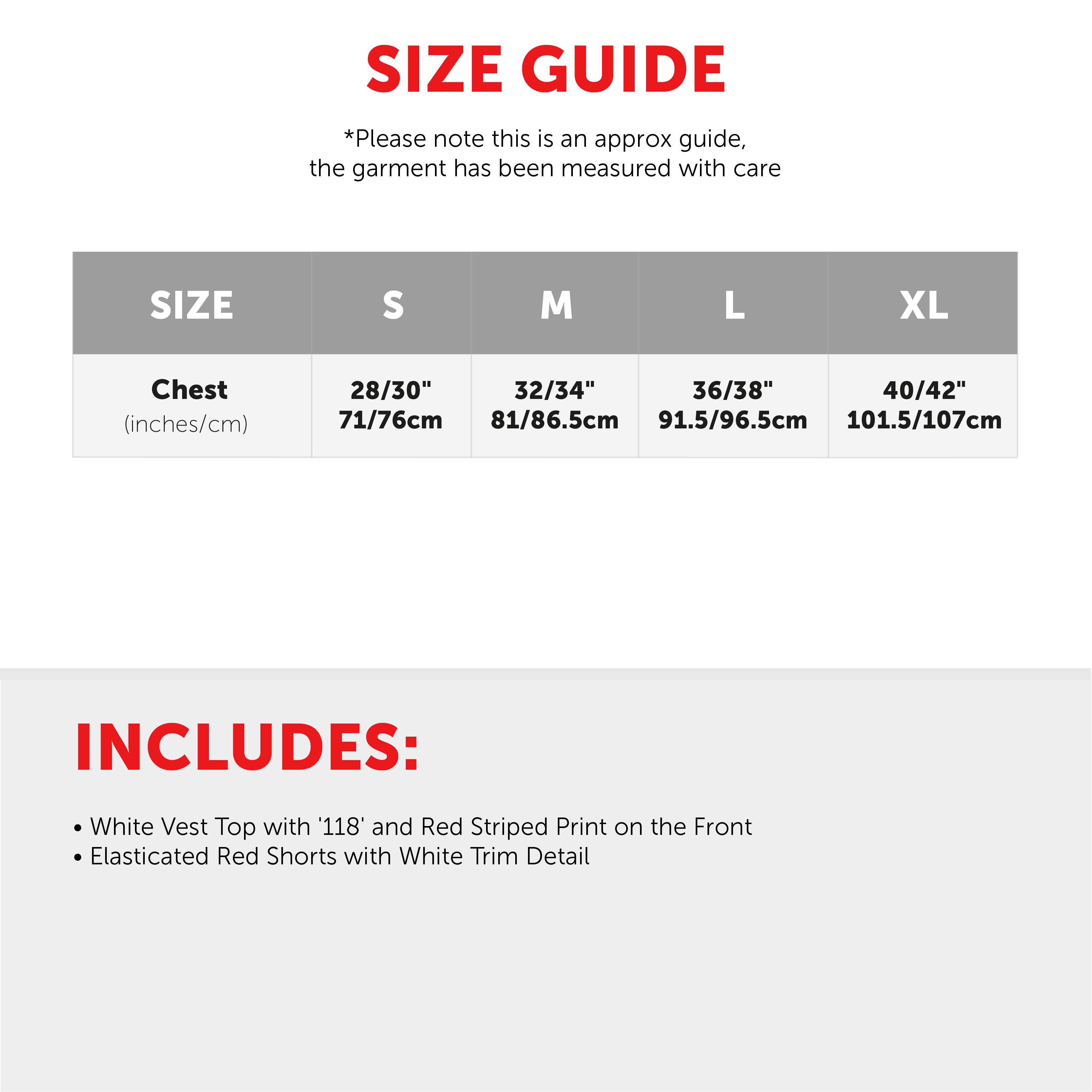 SIZE GUIDE

*Please note this is an approx guide, the garment has been measured with care

| SIZE | S | M | L | XL |
|---|---|---|---|---|
| Chest (inches/cm) | 28/30" 71/76cm | 32/34" 81/86.5cm | 36/38" 91.5/96.5cm | 40/42" 101.5/107cm |

INCLUDES:

• White Vest Top with '118' and Red Striped Print on the Front
• Elasticated Red Shorts with White Trim Detail